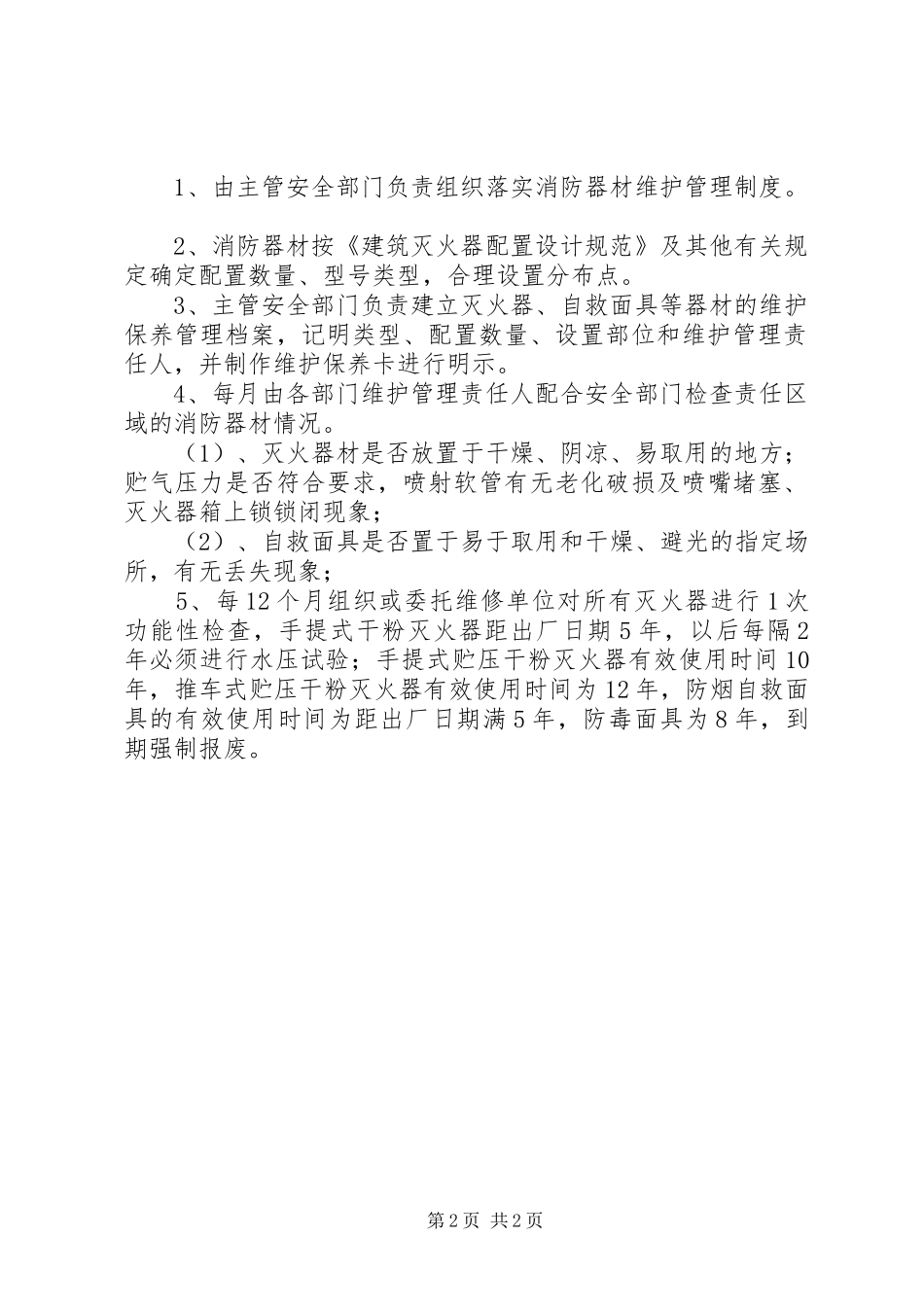 1、由主管安全部门负责组织落实消防器材维护管理制度。

2、消防器材按《建筑灭火器配置设计规范》及其他有关规定确定配置数量、型号类型，合理设置分布点。

3、主管安全部门负责建立灭火器、自救面具等器材的维护保养管理档案，记明类型、配置数量、设置部位和维护管理责任人，并制作维护保养卡进行明示。

4、每月由各部门维护管理责任人配合安全部门检查责任区域的消防器材情况。

（1）、灭火器材是否放置于干燥、阴凉、易取用的地方；贮气压力是否符合要求，喷射软管有无老化破损及喷嘴堵塞、灭火器箱上锁锁闭现象；

（2）、自救面具是否置于易于取用和干燥、避光的指定场所，有无丢失现象；

5、每12个月组织或委托维修单位对所有灭火器进行1次功能性检查，手提式干粉灭火器距出厂日期5年，以后每隔2年必须进行水压试验；手提式贮压干粉灭火器有效使用时间10年，推车式贮压干粉灭火器有效使用时间为12年，防烟自救面具的有效使用时间为距出厂日期满5年，防毒面具为8年，到期强制报废。

第2页 共2页